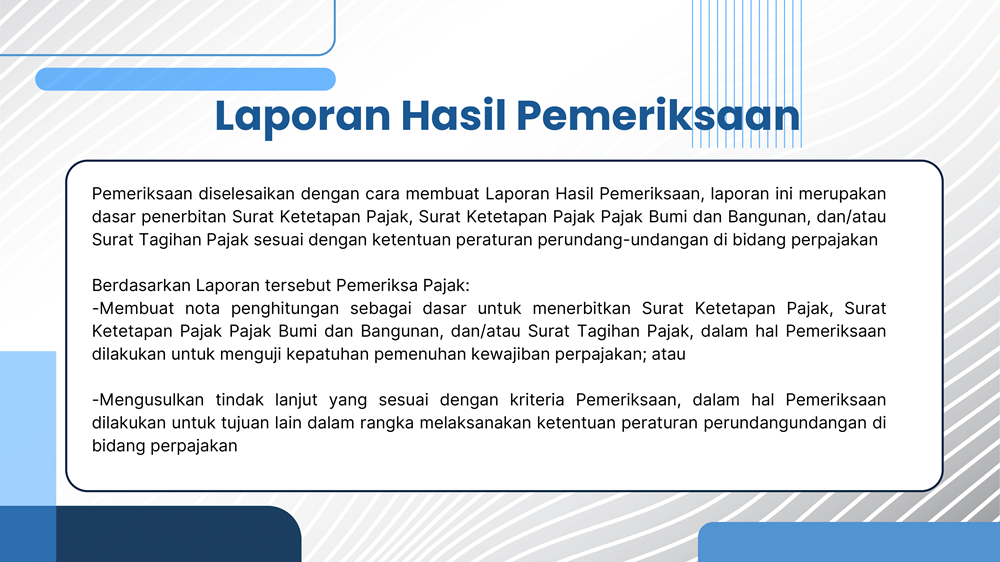 Laporan Hasil Pemeriksaan

Pemeriksaan diselesaikan dengan cara membuat Laporan Hasil Pemeriksaan, laporan ini merupakan dasar penerbitan Surat Ketetapan Pajak, Surat Ketetapan Pajak Pajak Bumi dan Bangunan, dan/atau Surat Tagihan Pajak sesuai dengan ketentuan peraturan perundang-undangan di bidang perpajakan

Berdasarkan Laporan tersebut Pemeriksa Pajak:
-Membuat nota penghitungan sebagai dasar untuk menerbitkan Surat Ketetapan Pajak, Surat Ketetapan Pajak Pajak Bumi dan Bangunan, dan/atau Surat Tagihan Pajak, dalam hal Pemeriksaan dilakukan untuk menguji kepatuhan pemenuhan kewajiban perpajakan; atau

-Mengusulkan tindak lanjut yang sesuai dengan kriteria Pemeriksaan, dalam hal Pemeriksaan dilakukan untuk tujuan lain dalam rangka melaksanakan ketentuan peraturan perundangundangan di bidang perpajakan